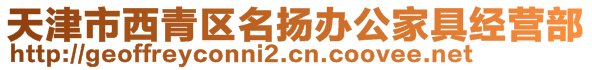 天津市西青区名扬办公家具经营部
http://geoffreyconni2.cn.coovee.net